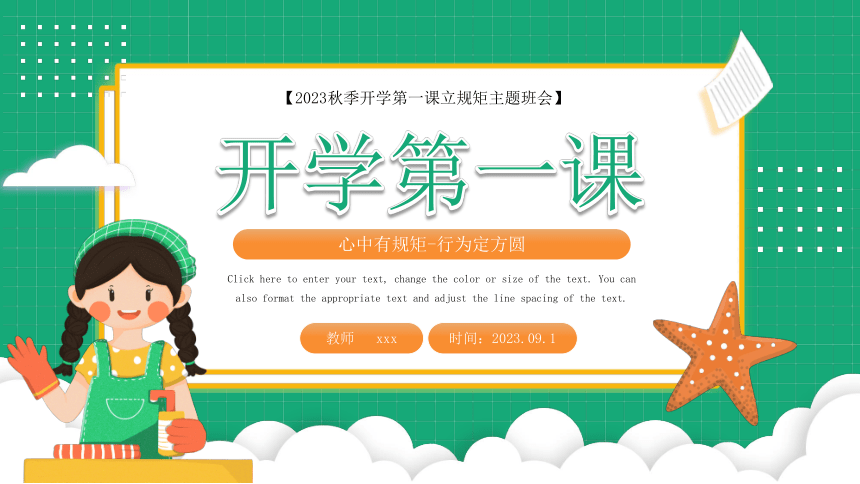 【2023秋季开学第一课立规矩主题班会】

开学第一课

心中有规矩-行为定方圆

Click here to enter your text, change the color or size of the text. You can also format the appropriate text and adjust the line spacing of the text.

教师 xxx

时间：2023.09.1